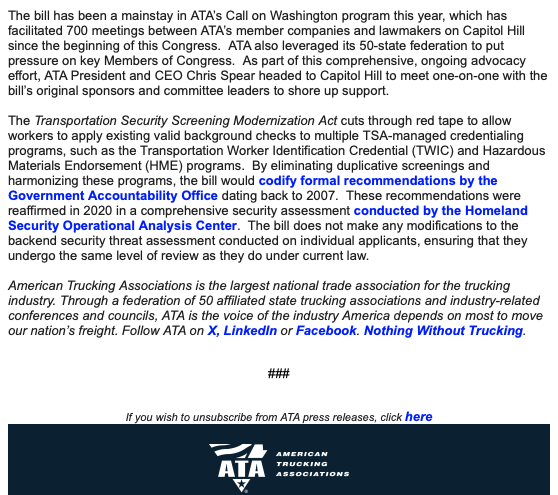 The bill has been a mainstay in ATA's Call on Washington program this year, which has facilitated 700 meetings between ATA's member companies and lawmakers on Capitol Hill since the beginning of this Congress. ATA also leveraged its 50-state federation to put pressure on key Members of Congress. As part of this comprehensive, ongoing advocacy effort, ATA President and CEO Chris Spear headed to Capitol Hill to meet one-on-one with the bill's original sponsors and committee leaders to shore up support.

The Transportation Security Screening Modernization Act cuts through red tape to allow workers to apply existing valid background checks to multiple TSA-managed credentialing programs, such as the Transportation Worker Identification Credential (TWIC) and Hazardous Materials Endorsement (HME) programs. By eliminating duplicative screenings and harmonizing these programs, the bill would codify formal recommendations by the Government Accountability Office dating back to 2007. These recommendations were reaffirmed in 2020 in a comprehensive security assessment conducted by the Homeland Security Operational Analysis Center. The bill does not make any modifications to the backend security threat assessment conducted on individual applicants, ensuring that they undergo the same level of review as they do under current law.

American Trucking Associations is the largest national trade association for the trucking industry. Through a federation of 50 affiliated state trucking associations and industry-related conferences and councils, ATA is the voice of the industry America depends on most to move our nation's freight. Follow ATA on X, LinkedIn or Facebook. Nothing Without Trucking.

###

If you wish to unsubscribe from ATA press releases, click here

ATA AMERICAN TRUCKING ASSOCIATIONS